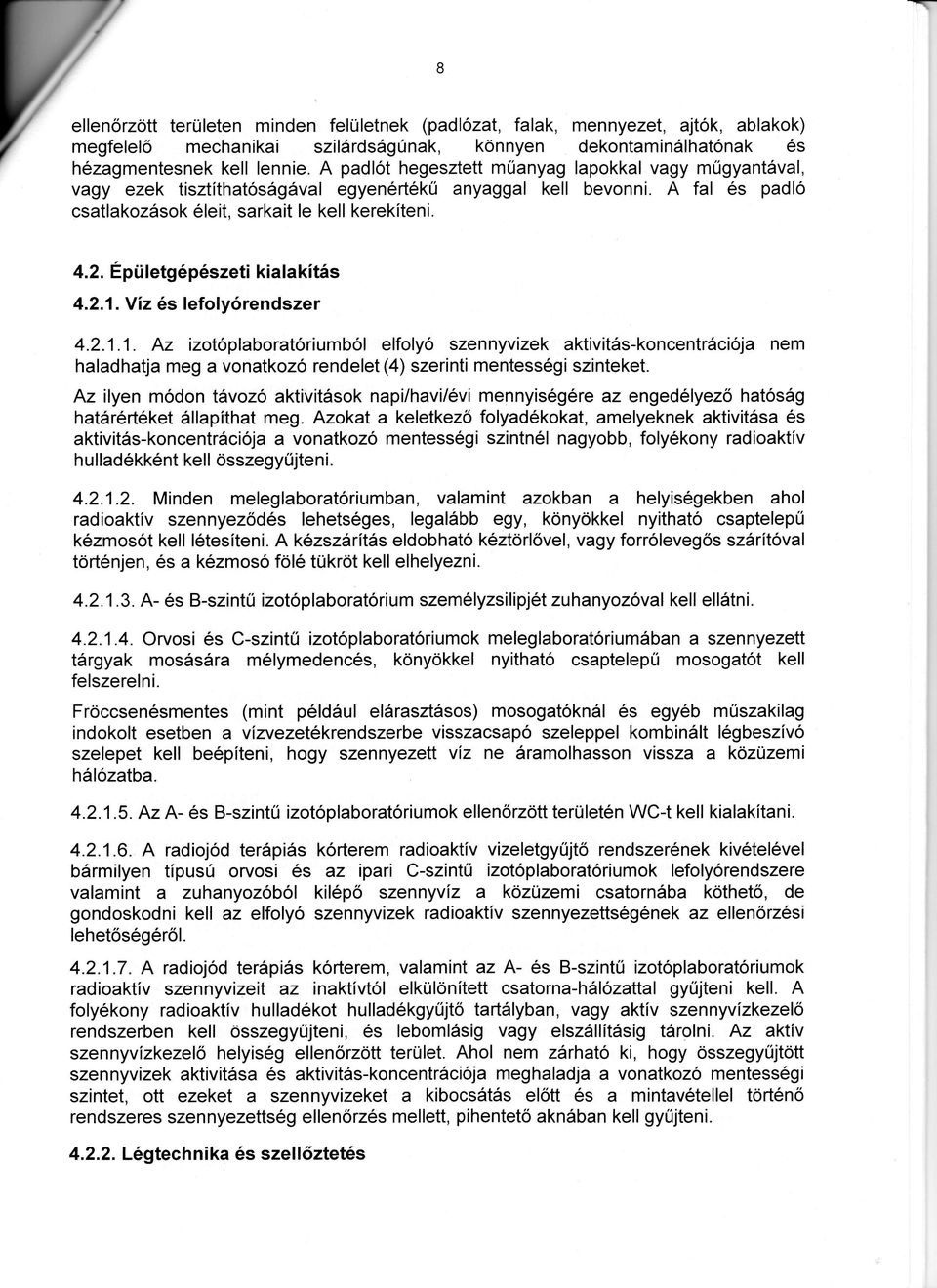 8

ellenőrzött területen minden felületnek (padlózat, falak, mennyezet, ajtók, ablakok) megfelelő mechanikai szilárdságúnak, könnyen dekontaminálhatónak és hézagmentesnek kell lennie. A padlót hegesztett műanyag lapokkal vagy műgyantával, vagy ezek tisztíthatóságával egyenértékű anyaggal kell bevonni. A fal és padló csatlakozások éleit, sarkait le kell kerekíteni.

4.2. Épületgépészeti kialakítás

4.2.1. Víz és lefolyórendszer

4.2.1.1. Az izotóplaboratóriumból elfolyó szennyvizek aktivitás-koncentrációja nem haladhatja meg a vonatkozó rendelet (4) szerinti mentességi szinteket.

Az ilyen módon távozó aktivitások napi/havi/évi mennyiségére az engedélyező hatóság határértéket állapíthat meg. Azokat a keletkező folyadékokat, amelyeknek aktivitása és aktivitás-koncentrációja a vonatkozó mentességi szintnél nagyobb, folyékony radioaktív hulladékként kell összegyűjteni.

4.2.1.2. Minden meleglaboratóriumban, valamint azokban a helyiségekben ahol radioaktív szennyeződés lehetséges, legalább egy, könyökkel nyitható csaptelepű kézmosót kell létesíteni. A kézszárítás eldobható kéztörlővel, vagy forrólevegős szárítóval történjen, és a kézmosó fölé tükröt kell elhelyezni.

4.2.1.3. A- és B-szintű izotóplaboratórium személyzsilipjét zuhanyozóval kell ellátni.

4.2.1.4. Orvosi és C-szintű izotóplaboratóriumok meleglaboratóriumában a szennyezett tárgyak mosására mélymedencés, könyökkel nyitható csaptelepű mosogatót kell felszerelni.

Fröccsenésmentes (mint például elárasztásos) mosogatóknál és egyéb műszakilag indokolt esetben a vízvezetékrendszerbe visszacsapó szeleppel kombinált légbeszívó szelepet kell beépíteni, hogy szennyezett víz ne áramolhasson vissza a közüzemi hálózatba.

4.2.1.5. Az A- és B-szintű izotóplaboratóriumok ellenőrzött területén WC-t kell kialakítani.

4.2.1.6. A radiojód terápiás kórterem radioaktív vizeletgyűjtő rendszerének kivételével bármilyen típusú orvosi és az ipari C-szintű izotóplaboratóriumok lefolyórendszere valamint a zuhanyozóból kilépő szennyvíz a közüzemi csatornába köthető, de gondoskodni kell az elfolyó szennyvizek radioaktív szennyezettségének az ellenőrzési lehetőségéről.

4.2.1.7. A radiojód terápiás kórterem, valamint az A- és B-szintű izotóplaboratóriumok radioaktív szennyvizeit az inaktívtól elkülönített csatorna-hálózattal gyűjteni kell. A folyékony radioaktív hulladékot hulladékgyűjtő tartályban, vagy aktív szennyvízkezelő rendszerben kell összegyűjteni, és lebomlásig vagy elszállításig tárolni. Az aktív szennyvízkezelő helyiség ellenőrzött terület. Ahol nem zárható ki, hogy összegyűjtött szennyvizek aktivitása és aktivitás-koncentrációja meghaladja a vonatkozó mentességi szintet, ott ezeket a szennyvizeket a kibocsátás előtt és a mintavétellel történő rendszeres szennyezettség ellenőrzés mellett, pihentető aknában kell gyűjteni.

4.2.2. Légtechnika és szellőztetés